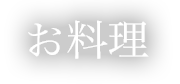 お料理